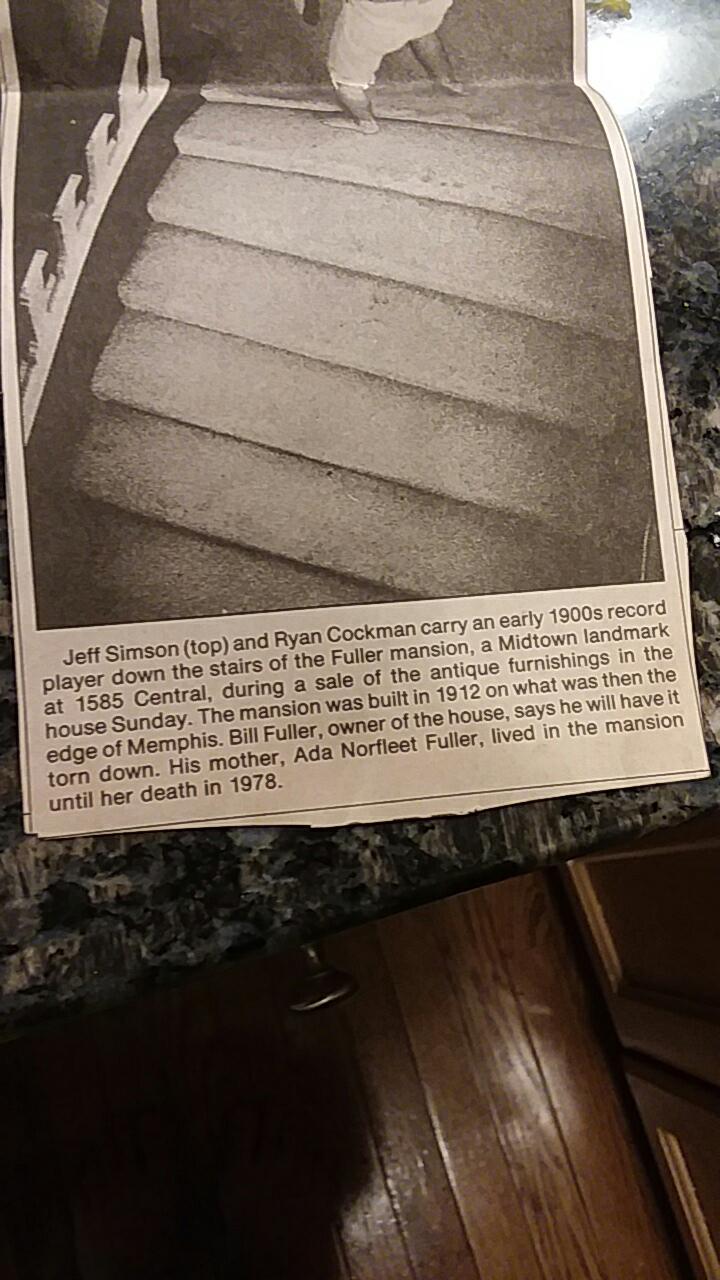 Jeff Simson (top) and Ryan Cockman carry an early 1900s record player down the stairs of the Fuller mansion, a Midtown landmark at 1585 Central, during a sale of the antique furnishings in the house Sunday. The mansion was built in 1912 on what was then the edge of Memphis. Bill Fuller, owner of the house, says he will have it torn down. His mother, Ada Norfleet Fuller, lived in the mansion until her death in 1978.